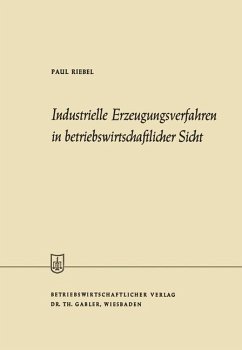 PAUL RIEBEL

Industrielle Erzeugungsverfahren in betriebswirtschaftlicher Sicht

BETRIEBSWIRTSCHAFTLICHER VERLAG DR. TH. GABLER, WIESBADEN